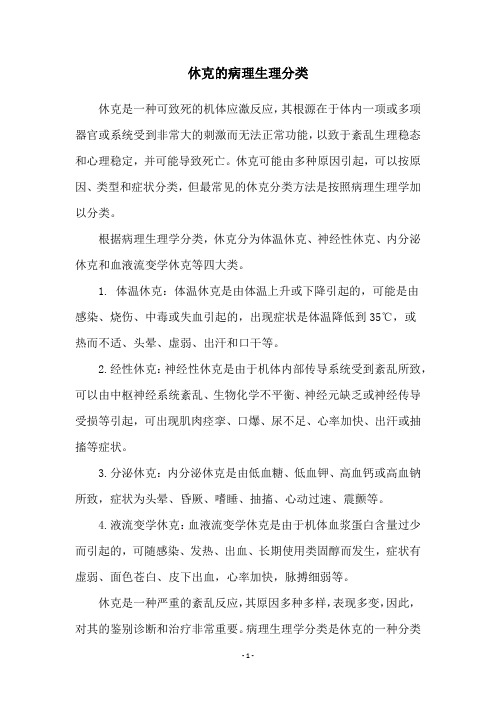 休克的病理生理分类

休克是一种可致死的机体应激反应，其根源在于体内一项或多项器官或系统受到非常大的刺激而无法正常功能，以致于紊乱生理稳态和心理稳定，并可能导致死亡。休克可能由多种原因引起，可以按原因、类型和症状分类，但最常见的休克分类方法是按照病理生理学加以分类。

根据病理生理学分类，休克分为体温休克、神经性休克、内分泌休克和血液流变学休克等四大类。

1. 体温休克：体温休克是由体温上升或下降引起的，可能是由感染、烧伤、中毒或失血引起的，出现症状是体温降低到35℃，或热而不适、头晕、虚弱、出汗和口干等。

2.经性休克：神经性休克是由于机体内部传导系统受到紊乱所致，可以由中枢神经系统紊乱、生物化学不平衡、神经元缺乏或神经传导受损等引起，可出现肌肉痉挛、口爆、尿不足、心率加快、出汗或抽搐等症状。

3.分泌休克：内分泌休克是由低血糖、低血钾、高血钙或高血钠所致，症状为头晕、昏厥、嗜睡、抽搐、心动过速、震颤等。

4.液流变学休克：血液流变学休克是由于机体血浆蛋白含量过少而引起的，可随感染、发热、出血、长期使用类固醇而发生，症状有虚弱、面色苍白、皮下出血，心率加快，脉搏细弱等。

休克是一种严重的紊乱反应，其原因多种多样，表现多变，因此，对其的鉴别诊断和治疗非常重要。病理生理学分类是休克的一种分类

- 1 -